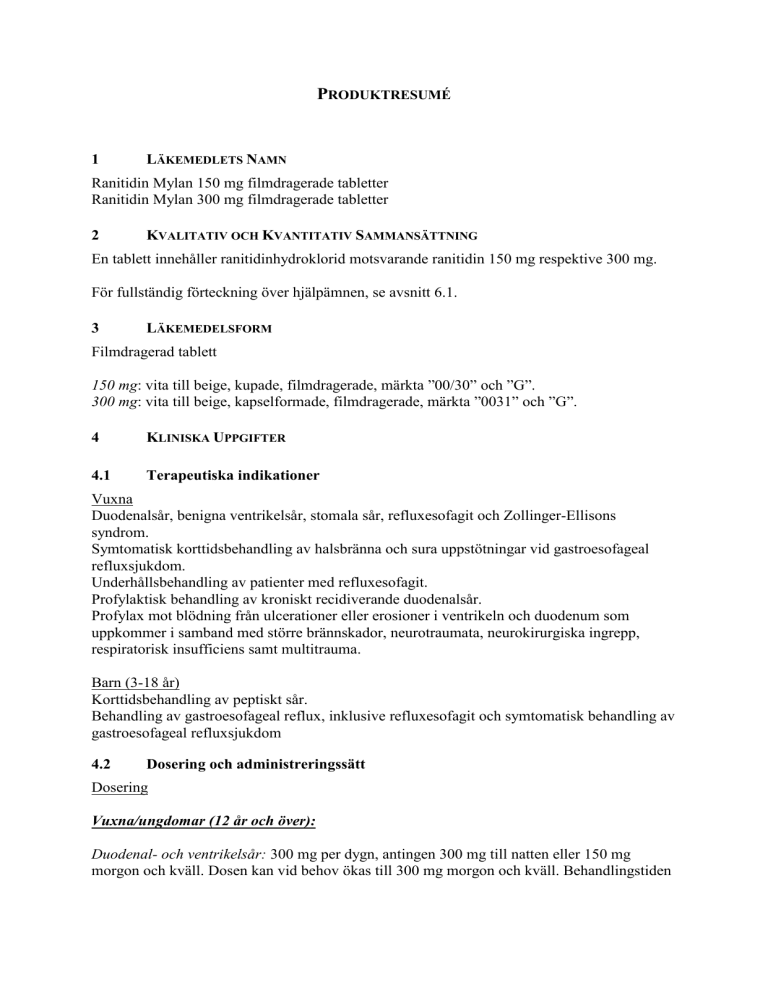 PRODUKTRESUMÉ

1 LÄKEMEDLETS NAMN

Ranitidin Mylan 150 mg filmdragerade tabletter
Ranitidin Mylan 300 mg filmdragerade tabletter

2 KVALITATIV OCH KVANTITATIV SAMMANSÄTTNING

En tablett innehåller ranitidinhydroklorid motsvarande ranitidin 150 mg respektive 300 mg.

För fullständig förteckning över hjälpämnen, se avsnitt 6.1.

3 LÄKEMEDELSFORM

Filmdragerad tablett

150 mg: vita till beige, kupade, filmdragerade, märkta ”00/30” och ”G”.
300 mg: vita till beige, kapselformade, filmdragerade, märkta ”0031” och ”G”.

4 KLINISKA UPPGIFTER

4.1 Terapeutiska indikationer

Vuxna
Duodenalsår, benigna ventrikelsår, stomala sår, refluxesofagit och Zollinger-Ellisons syndrom.
Symtomatisk korttidsbehandling av halsbränna och sura uppstötningar vid gastroesofageal refluxsjukdom.
Underhållsbehandling av patienter med refluxesofagit.
Profylaktisk behandling av kroniskt recidiverande duodenalsår.
Profylax mot blödning från ulcerationer eller erosioner i ventrikeln och duodenum som uppkommer i samband med större brännskador, neurotraumata, neurokirurgiska ingrepp, respiratorisk insufficiens samt multitrauma.

Barn (3-18 år)
Korttidsbehandling av peptiskt sår.
Behandling av gastroesofageal reflux, inklusive refluxesofagit och symtomatisk behandling av gastroesofageal refluxsjukdom

4.2 Dosering och administreringssätt

Dosering

Vuxna/ungdomar (12 år och över):

Duodenal- och ventrikelsår: 300 mg per dygn, antingen 300 mg till natten eller 150 mg morgon och kväll. Dosen kan vid behov ökas till 300 mg morgon och kväll. Behandlingstiden